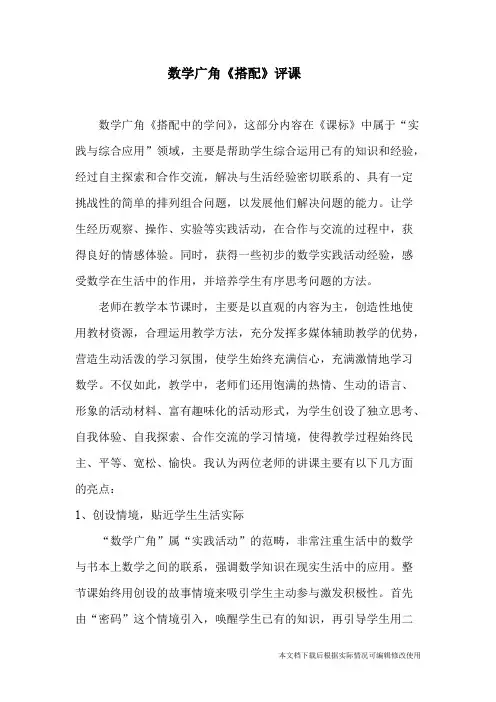 数学广角《搭配》评课

数学广角《搭配中的学问》，这部分内容在《课标》中属于“实践与综合应用”领域，主要是帮助学生综合运用已有的知识和经验，经过自主探索和合作交流，解决与生活经验密切联系的、具有一定挑战性的简单的排列组合问题，以发展他们解决问题的能力。让学生经历观察、操作、实验等实践活动，在合作与交流的过程中，获得良好的情感体验。同时，获得一些初步的数学实践活动经验，感受数学在生活中的作用，并培养学生有序思考问题的方法。

老师在教学本节课时，主要是以直观的内容为主，创造性地使用教材资源，合理运用教学方法，充分发挥多媒体辅助教学的优势，营造生动活泼的学习氛围，使学生始终充满信心，充满激情地学习数学。不仅如此，教学中，老师们还用饱满的热情、生动的语言、形象的活动材料、富有趣味化的活动形式，为学生创设了独立思考、自我体验、自我探索、合作交流的学习情境，使得教学过程始终民主、平等、宽松、愉快。我认为两位老师的讲课主要有以下几方面的亮点：

1、创设情境，贴近学生生活实际

“数学广角”属“实践活动”的范畴，非常注重生活中的数学与书本上数学之间的联系，强调数学知识在现实生活中的应用。整节课始终用创设的故事情境来吸引学生主动参与激发积极性。首先由“密码”这个情境引入，唤醒学生已有的知识，再引导学生用二

本文档下载后根据实际情况可编辑修改使用